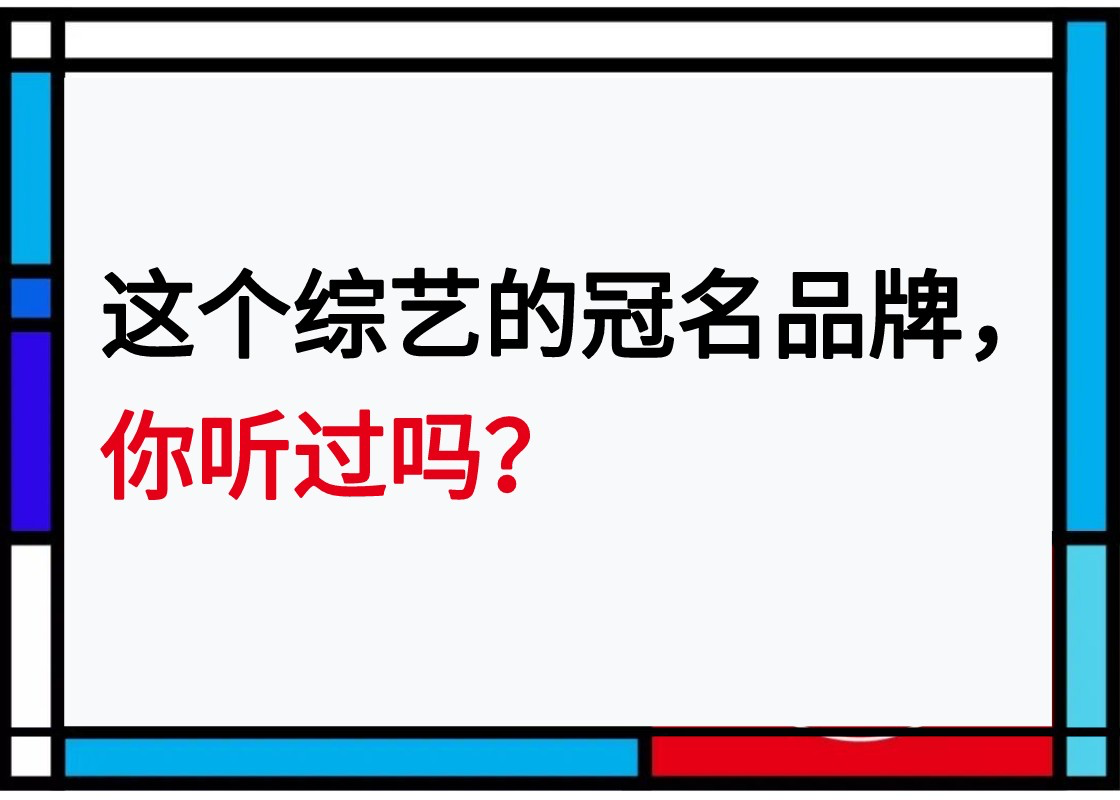 这个综艺的冠名品牌，
你听过吗？